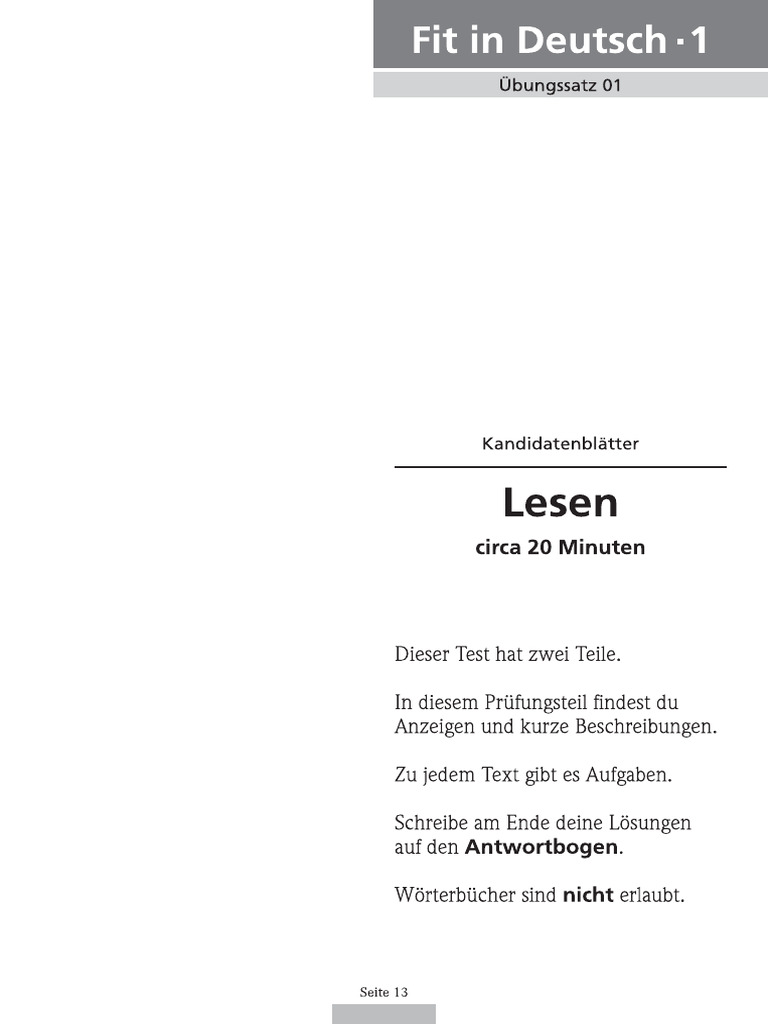 Fit in Deutsch · 1

Übungssatz 01

Kandidatenblätter

Lesen

circa 20 Minuten

Dieser Test hat zwei Teile.

In diesem Prüfungsteil findest du Anzeigen und kurze Beschreibungen.

Zu jedem Text gibt es Aufgaben.

Schreibe am Ende deine Lösungen auf den Antwortbogen.

Wörterbücher sind nicht erlaubt.

Seite 13